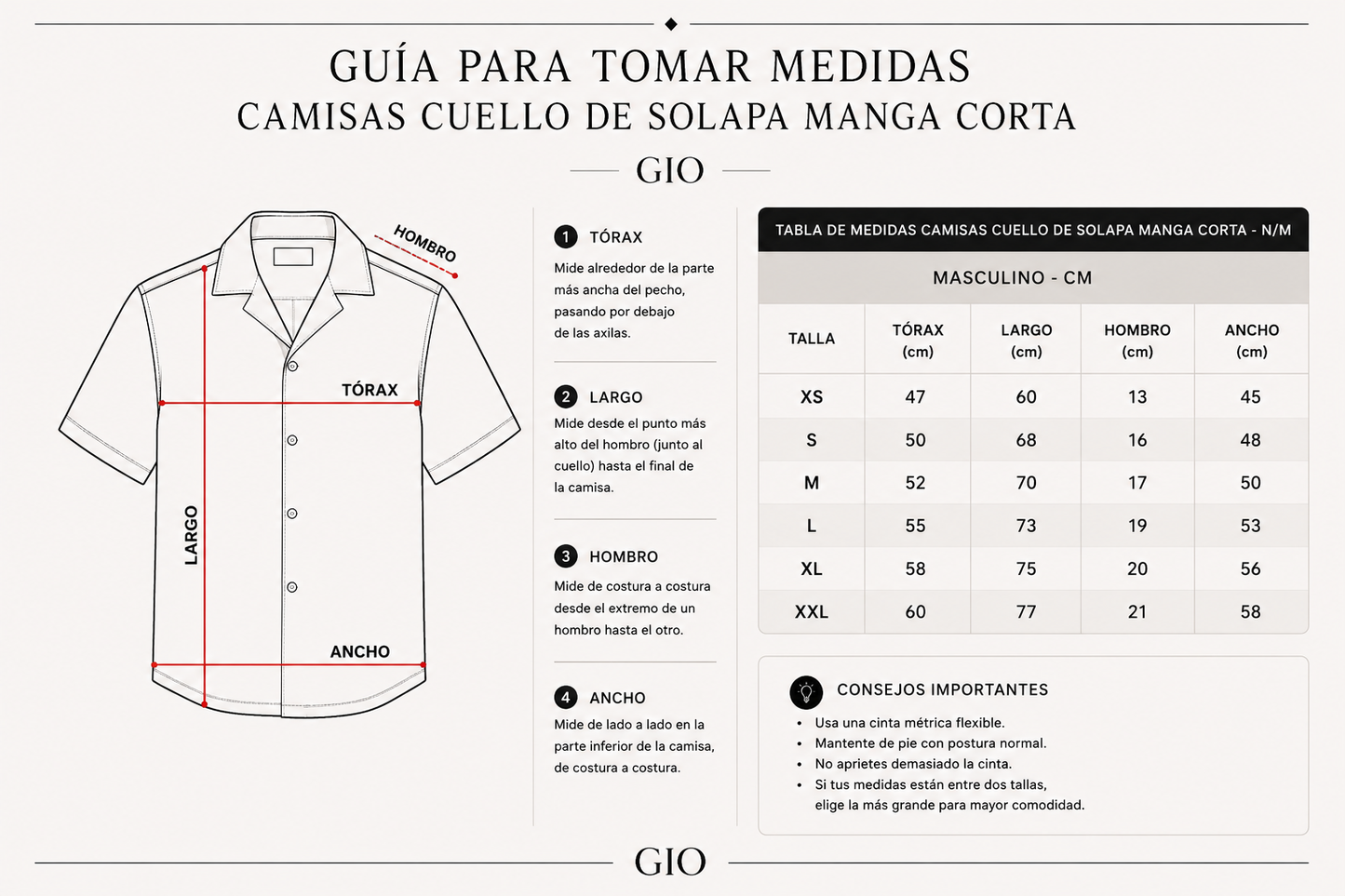 GUÍA PARA TOMAR MEDIDAS
CAMISAS CUELLO DE SOLAPA MANGA CORTA

GIO

HOMBRO
TÓRAX
LARGO
ANCHO

1 TÓRAX
Mide alrededor de la parte más ancha del pecho, pasando por debajo de las axilas.

2 LARGO
Mide desde el punto más alto del hombro (junto al cuello) hasta el final de la camisa.

3 HOMBRO
Mide de costura a costura desde el extremo de un hombro hasta el otro.

4 ANCHO
Mide de lado a lado en la parte inferior de la camisa, de costura a costura.

TABLA DE MEDIDAS CAMISAS CUELLO DE SOLAPA MANGA CORTA - N/M

MASCULINO - CM

| TALLA | TÓRAX (cm) | LARGO (cm) | HOMBRO (cm) | ANCHO (cm) |
|---|---|---|---|---|
| XS | 47 | 60 | 13 | 45 |
| S | 50 | 68 | 16 | 48 |
| M | 52 | 70 | 17 | 50 |
| L | 55 | 73 | 19 | 53 |
| XL | 58 | 75 | 20 | 56 |
| XXL | 60 | 77 | 21 | 58 |

CONSEJOS IMPORTANTES
• Usa una cinta métrica flexible.
• Mantente de pie con postura normal.
• No aprietes demasiado la cinta.
• Si tus medidas están entre dos tallas, elige la más grande para mayor comodidad.

GIO